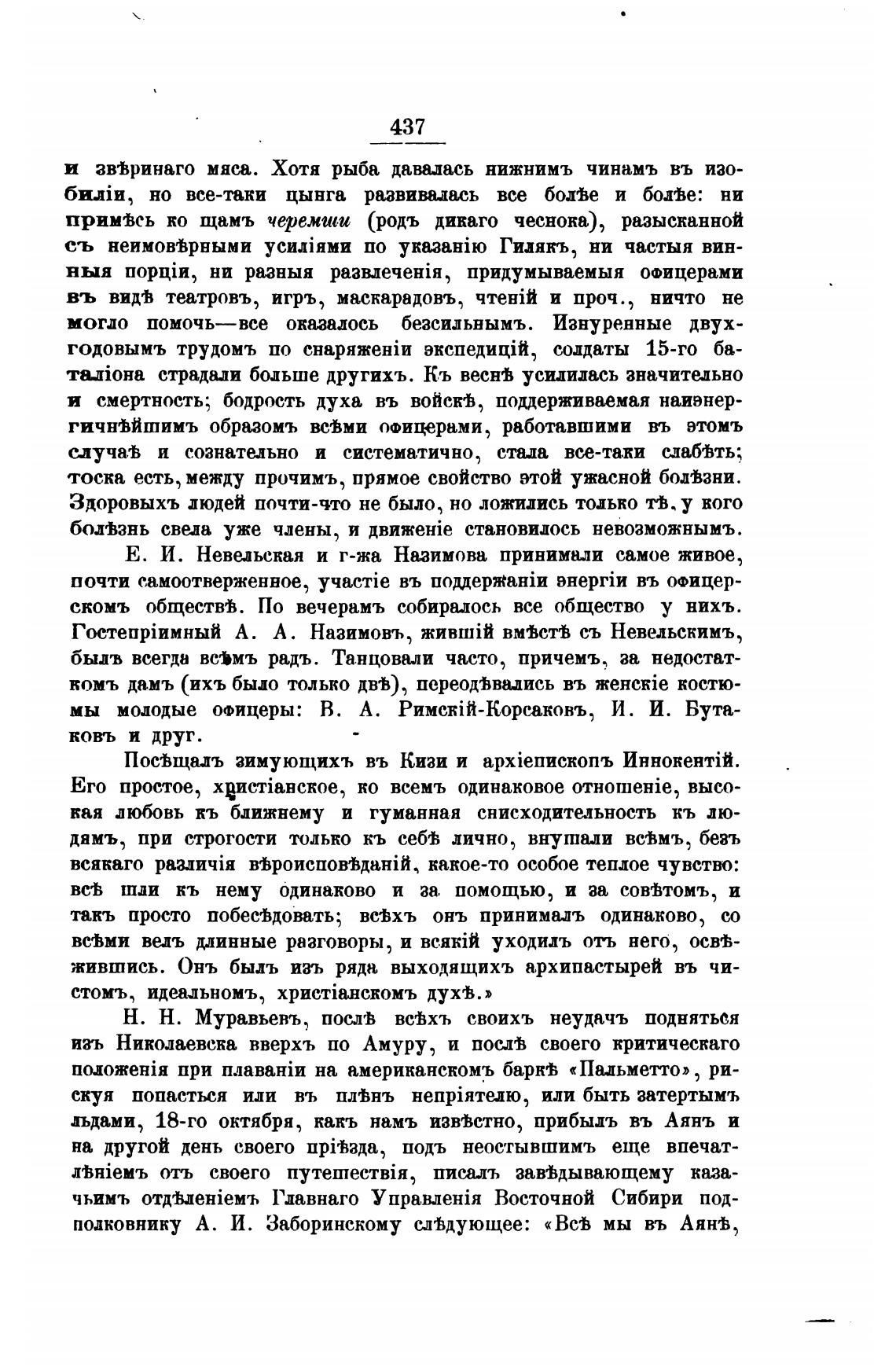 437

и звѣринаго мяса. Хотя рыба давалась нижнимъ чинамъ въ изобиліи, но все-таки цынга развивалась все болѣе и болѣе: ни примѣсь ко щамъ черемши (родъ дикаго чеснока), разысканной съ неимовѣрными усиліями по указанію Гилякъ, ни частыя винныя порціи, ни разныя развлеченія, придумываемыя офицерами въ видѣ театровъ, игръ, маскарадовъ, чтеній и проч., ничто не могло помочь—все оказалось безсильнымъ. Изнуренные двухгодовымъ трудомъ по снаряженіи экспедицій, солдаты 15-го баталіона страдали больше другихъ. Къ веснѣ усилилась значительно и смертность; бодрость духа въ войскѣ, поддерживаемая наиэнергичнѣйшимъ образомъ всѣми офицерами, работавшими въ этомъ случаѣ и сознательно и систематично, стала все-таки слабѣть; тоска есть, между прочимъ, прямое свойство этой ужасной болѣзни. Здоровыхъ людей почти-что не было, но ложились только тѣ, у кого болѣзнь свела уже члены, и движеніе становилось невозможнымъ.

Е. И. Невельская и г-жа Назимова принимали самое живое, почти самоотверженное, участіе въ поддержаніи энергіи въ офицерскомъ обществѣ. По вечерамъ собиралось все общество у нихъ. Гостепріимный А. А. Назимовъ, жившій вмѣстѣ съ Невельскимъ, былъ всегда всѣмъ радъ. Танцовали часто, причемъ, за недостаткомъ дамъ (ихъ было только двѣ), переодѣвались въ женскіе костюмы молодые офицеры: В. А. Римскій-Корсаковъ, И. И. Бутаковъ и друг.

Посѣщалъ зимующихъ въ Кизи и архіепископъ Иннокентій. Его простое, христіанское, ко всемъ одинаковое отношеніе, высокая любовь къ ближнему и гуманная снисходительность къ людямъ, при строгости только къ себѣ лично, внушали всѣмъ, безъ всякаго различія вѣроисповѣданій, какое-то особое теплое чувство: всѣ шли къ нему одинаково и за помощью, и за совѣтомъ, и такъ просто побесѣдовать; всѣхъ онъ принималъ одинаково, со всѣми велъ длинные разговоры, и всякій уходилъ отъ него, освѣжившись. Онъ былъ изъ ряда выходящихъ архипастырей въ чистомъ, идеальномъ, христіанскомъ духѣ.»

Н. Н. Муравьевъ, послѣ всѣхъ своихъ неудачъ подняться изъ Николаевска вверхъ по Амуру, и послѣ своего критическаго положенія при плаваніи на американскомъ баркѣ «Пальметто», рискуя попасться или въ плѣнъ непріятелю, или быть затертымъ льдами, 18-го октября, какъ намъ извѣстно, прибылъ въ Аянъ и на другой день своего пріѣзда, подъ неостывшимъ еще впечатлѣніемъ отъ своего путешествія, писалъ завѣдывающему казачьимъ отдѣленіемъ Главнаго Управленія Восточной Сибири подполковнику А. И. Заборинскому слѣдующее: «Всѣ мы въ Аянѣ,